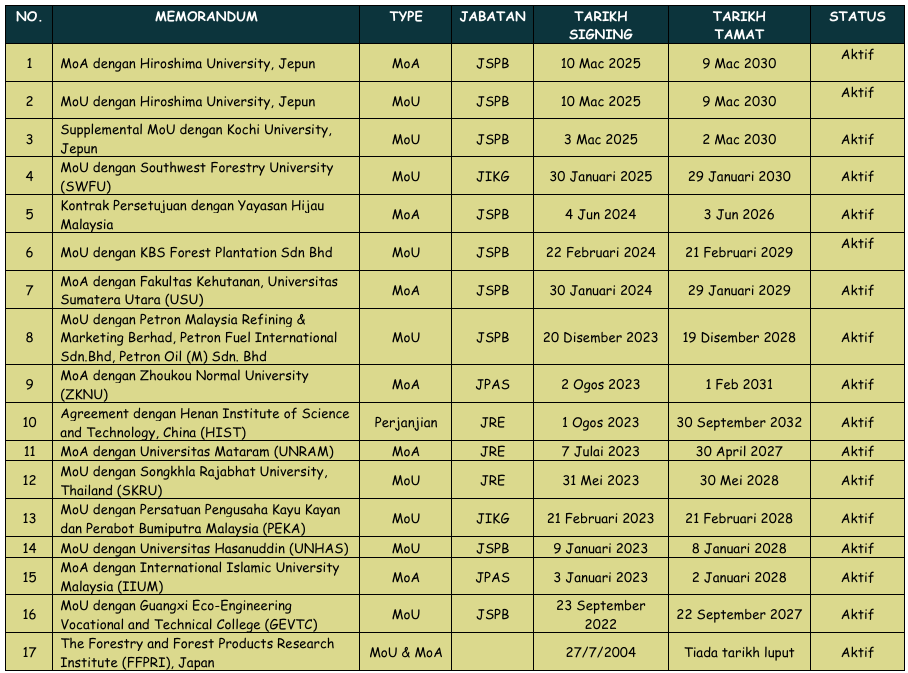 | NO. | MEMORANDUM | TYPE | JABATAN | TARIKH SIGNING | TARIKH TAMAT | STATUS |
|---|---|---|---|---|---|---|
| 1 | MoA dengan Hiroshima University, Jepun | MoA | JSPB | 10 Mac 2025 | 9 Mac 2030 | Aktif |
| 2 | MoU dengan Hiroshima University, Jepun | MoU | JSPB | 10 Mac 2025 | 9 Mac 2030 | Aktif |
| 3 | Supplemental MoU dengan Kochi University, Jepun | MoU | JSPB | 3 Mac 2025 | 2 Mac 2030 | Aktif |
| 4 | MoU dengan Southwest Forestry University (SWFU) | MoU | JIKG | 30 Januari 2025 | 29 Januari 2030 | Aktif |
| 5 | Kontrak Persetujuan dengan Yayasan Hijau Malaysia | MoA | JSPB | 4 Jun 2024 | 3 Jun 2026 | Aktif |
| 6 | MoU dengan KBS Forest Plantation Sdn Bhd | MoU | JSPB | 22 Februari 2024 | 21 Februari 2029 | Aktif |
| 7 | MoA dengan Fakultas Kehutanan, Universitas Sumatera Utara (USU) | MoA | JSPB | 30 Januari 2024 | 29 Januari 2029 | Aktif |
| 8 | MoU dengan Petron Malaysia Refining & Marketing Berhad, Petron Fuel International Sdn.Bhd, Petron Oil (M) Sdn. Bhd | MoU | JSPB | 20 Disember 2023 | 19 Disember 2028 | Aktif |
| 9 | MoA dengan Zhoukou Normal University (ZKNU) | MoA | JPAS | 2 Ogos 2023 | 1 Feb 2031 | Aktif |
| 10 | Agreement dengan Henan Institute of Science and Technology, China (HIST) | Perjanjian | JRE | 1 Ogos 2023 | 30 September 2032 | Aktif |
| 11 | MoA dengan Universitas Mataram (UNRAM) | MoA | JRE | 7 Julai 2023 | 30 April 2027 | Aktif |
| 12 | MoU dengan Songkhla Rajabhat University, Thailand (SKRU) | MoU | JRE | 31 Mei 2023 | 30 Mei 2028 | Aktif |
| 13 | MoU dengan Persatuan Pengusaha Kayu Kayan dan Perabot Bumiputra Malaysia (PEKA) | MoU | JIKG | 21 Februari 2023 | 21 Februari 2028 | Aktif |
| 14 | MoU dengan Universitas Hasanuddin (UNHAS) | MoU | JSPB | 9 Januari 2023 | 8 Januari 2028 | Aktif |
| 15 | MoA dengan International Islamic University Malaysia (IIUM) | MoA | JPAS | 3 Januari 2023 | 2 Januari 2028 | Aktif |
| 16 | MoU dengan Guangxi Eco-Engineering Vocational and Technical College (GEVTC) | MoU | JSPB | 23 September 2022 | 22 September 2027 | Aktif |
| 17 | The Forestry and Forest Products Research Institute (FFPRI), Japan | MoU & MoA | | 27/7/2004 | Tiada tarikh luput | Aktif |